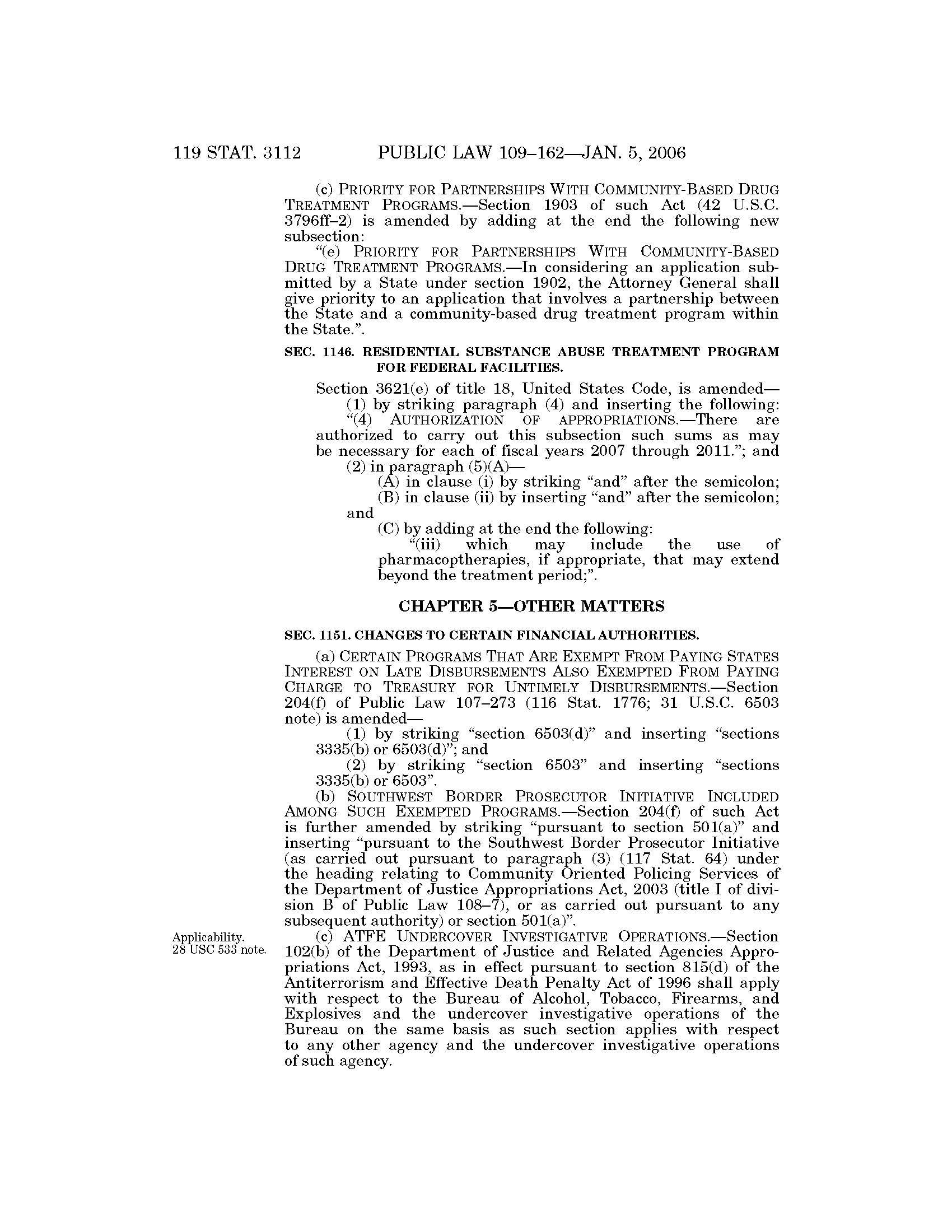 119 STAT. 3112 PUBLIC LAW 109–162—JAN. 5, 2006

(c) PRIORITY FOR PARTNERSHIPS WITH COMMUNITY-BASED DRUG TREATMENT PROGRAMS.—Section 1903 of such Act (42 U.S.C. 3796ff–2) is amended by adding at the end the following new subsection:

"(e) PRIORITY FOR PARTNERSHIPS WITH COMMUNITY-BASED DRUG TREATMENT PROGRAMS.—In considering an application submitted by a State under section 1902, the Attorney General shall give priority to an application that involves a partnership between the State and a community-based drug treatment program within the State.".

SEC. 1146. RESIDENTIAL SUBSTANCE ABUSE TREATMENT PROGRAM FOR FEDERAL FACILITIES.

Section 3621(e) of title 18, United States Code, is amended—

(1) by striking paragraph (4) and inserting the following:

"(4) AUTHORIZATION OF APPROPRIATIONS.—There are authorized to carry out this subsection such sums as may be necessary for each of fiscal years 2007 through 2011."; and

(2) in paragraph (5)(A)—

(A) in clause (i) by striking "and" after the semicolon;

(B) in clause (ii) by inserting "and" after the semicolon; and

(C) by adding at the end the following:

"(iii) which may include the use of pharmacoptherapies, if appropriate, that may extend beyond the treatment period;".

CHAPTER 5—OTHER MATTERS

SEC. 1151. CHANGES TO CERTAIN FINANCIAL AUTHORITIES.

(a) CERTAIN PROGRAMS THAT ARE EXEMPT FROM PAYING STATES INTEREST ON LATE DISBURSEMENTS ALSO EXEMPTED FROM PAYING CHARGE TO TREASURY FOR UNTIMELY DISBURSEMENTS.—Section 204(f) of Public Law 107–273 (116 Stat. 1776; 31 U.S.C. 6503 note) is amended—

(1) by striking "section 6503(d)" and inserting "sections 3335(b) or 6503(d)"; and

(2) by striking "section 6503" and inserting "sections 3335(b) or 6503".

(b) SOUTHWEST BORDER PROSECUTOR INITIATIVE INCLUDED AMONG SUCH EXEMPTED PROGRAMS.—Section 204(f) of such Act is further amended by striking "pursuant to section 501(a)" and inserting "pursuant to the Southwest Border Prosecutor Initiative (as carried out pursuant to paragraph (3) (117 Stat. 64) under the heading relating to Community Oriented Policing Services of the Department of Justice Appropriations Act, 2003 (title I of division B of Public Law 108–7), or as carried out pursuant to any subsequent authority) or section 501(a)".

Applicability. 28 USC 533 note.

(c) ATFE UNDERCOVER INVESTIGATIVE OPERATIONS.—Section 102(b) of the Department of Justice and Related Agencies Appropriations Act, 1993, as in effect pursuant to section 815(d) of the Antiterrorism and Effective Death Penalty Act of 1996 shall apply with respect to the Bureau of Alcohol, Tobacco, Firearms, and Explosives and the undercover investigative operations of the Bureau on the same basis as such section applies with respect to any other agency and the undercover investigative operations of such agency.